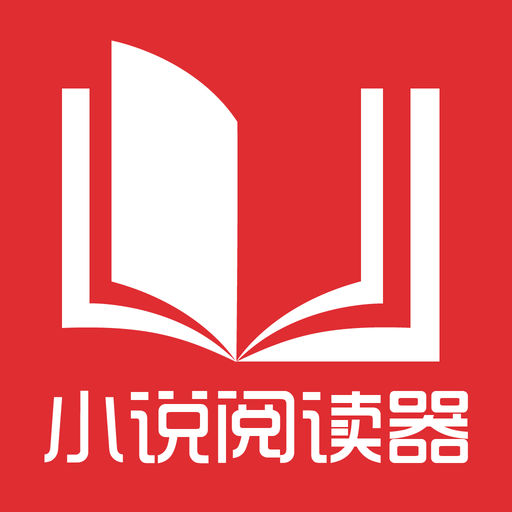 小说阅读器